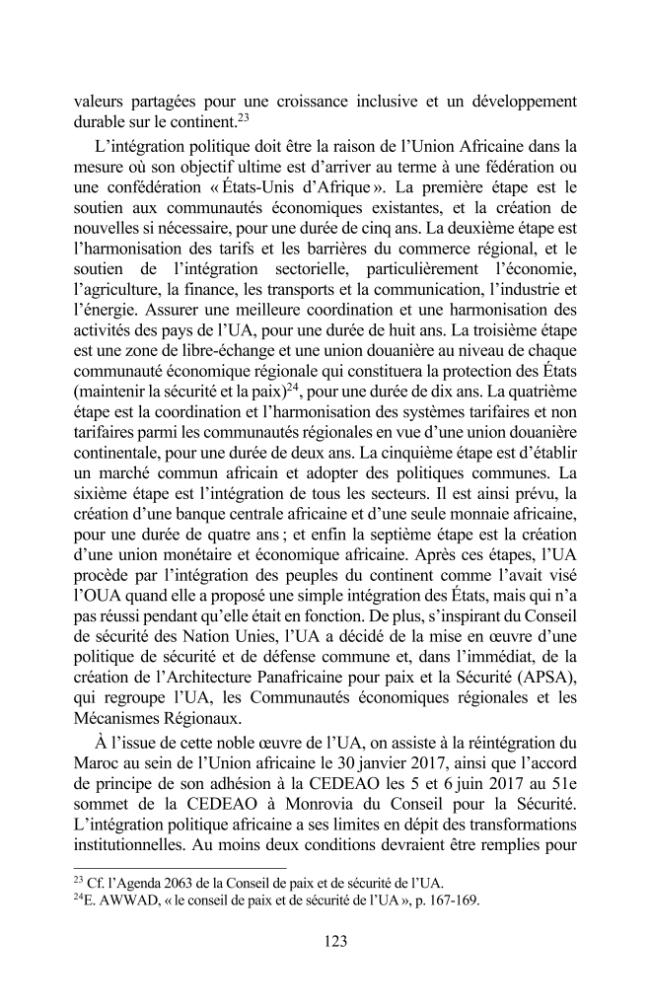 valeurs partagées pour une croissance inclusive et un développement durable sur le continent.$^{23}$

L'intégration politique doit être la raison de l'Union Africaine dans la mesure où son objectif ultime est d'arriver au terme à une fédération ou une confédération « États-Unis d'Afrique ». La première étape est le soutien aux communautés économiques existantes, et la création de nouvelles si nécessaire, pour une durée de cinq ans. La deuxième étape est l'harmonisation des tarifs et les barrières du commerce régional, et le soutien de l'intégration sectorielle, particulièrement l'économie, l'agriculture, la finance, les transports et la communication, l'industrie et l'énergie. Assurer une meilleure coordination et une harmonisation des activités des pays de l'UA, pour une durée de huit ans. La troisième étape est une zone de libre-échange et une union douanière au niveau de chaque communauté économique régionale qui constituera la protection des États (maintenir la sécurité et la paix)$^{24}$, pour une durée de dix ans. La quatrième étape est la coordination et l'harmonisation des systèmes tarifaires et non tarifaires parmi les communautés régionales en vue d'une union douanière continentale, pour une durée de deux ans. La cinquième étape est d'établir un marché commun africain et adopter des politiques communes. La sixième étape est l'intégration de tous les secteurs. Il est ainsi prévu, la création d'une banque centrale africaine et d'une seule monnaie africaine, pour une durée de quatre ans ; et enfin la septième étape est la création d'une union monétaire et économique africaine. Après ces étapes, l'UA procède par l'intégration des peuples du continent comme l'avait visé l'OUA quand elle a proposé une simple intégration des États, mais qui n'a pas réussi pendant qu'elle était en fonction. De plus, s'inspirant du Conseil de sécurité des Nation Unies, l'UA a décidé de la mise en œuvre d'une politique de sécurité et de défense commune et, dans l'immédiat, de la création de l'Architecture Panafricaine pour paix et la Sécurité (APSA), qui regroupe l'UA, les Communautés économiques régionales et les Mécanismes Régionaux.

À l'issue de cette noble œuvre de l'UA, on assiste à la réintégration du Maroc au sein de l'Union africaine le 30 janvier 2017, ainsi que l'accord de principe de son adhésion à la CEDEAO les 5 et 6 juin 2017 au 51e sommet de la CEDEAO à Monrovia du Conseil pour la Sécurité. L'intégration politique africaine a ses limites en dépit des transformations institutionnelles. Au moins deux conditions devraient être remplies pour

$^{23}$ Cf. l'Agenda 2063 de la Conseil de paix et de sécurité de l'UA.
$^{24}$E. AWWAD, « le conseil de paix et de sécurité de l'UA », p. 167-169.

123